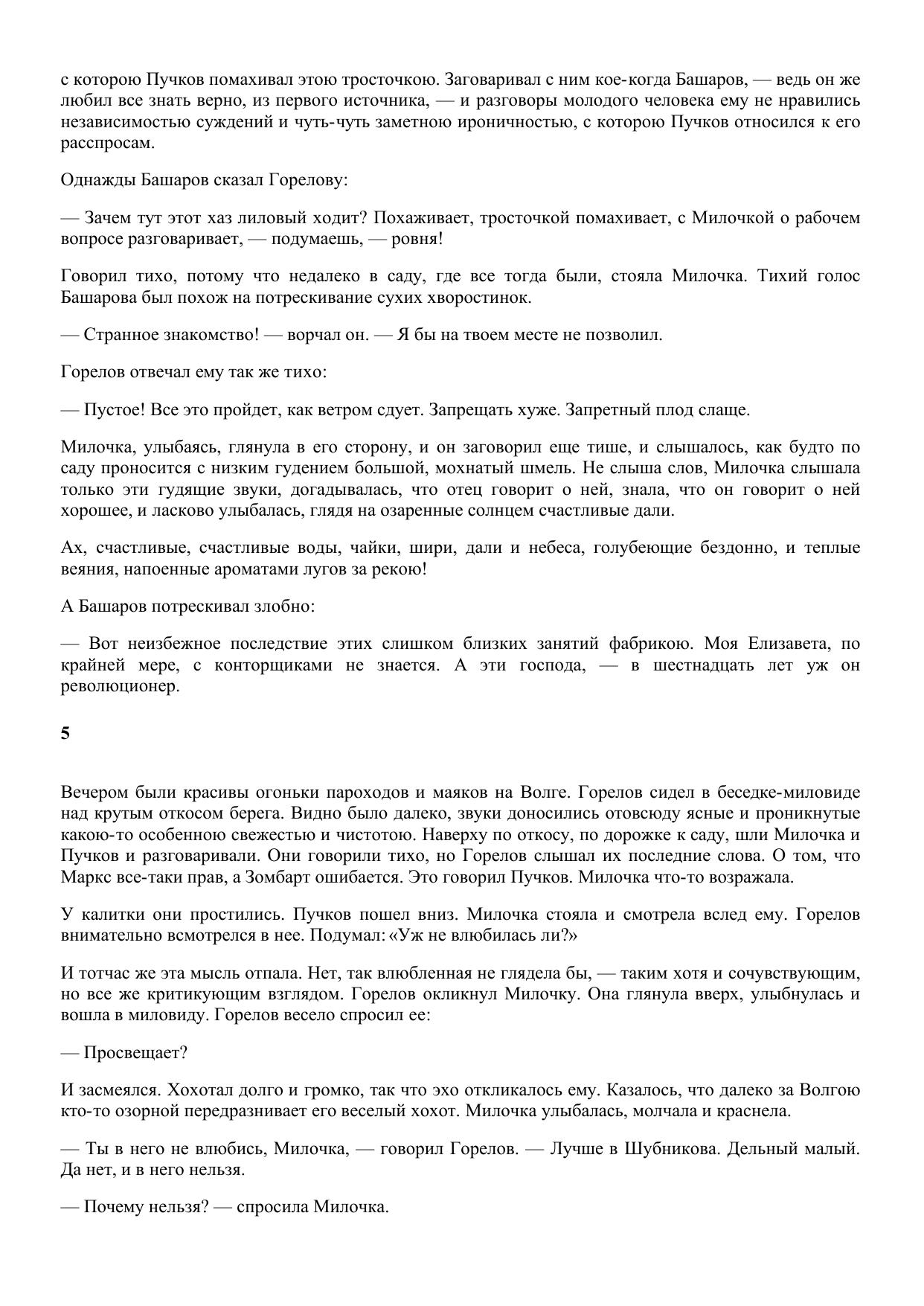 с которою Пучков помахивал этою тросточкою. Заговаривал с ним кое-когда Башаров, — ведь он же любил все знать верно, из первого источника, — и разговоры молодого человека ему не нравились независимостью суждений и чуть-чуть заметною ироничностью, с которою Пучков относился к его расспросам.

Однажды Башаров сказал Горелову:

— Зачем тут этот хаз лиловый ходит? Похаживает, тросточкой помахивает, с Милочкой о рабочем вопросе разговаривает, — подумаешь, — ровня!

Говорил тихо, потому что недалеко в саду, где все тогда были, стояла Милочка. Тихий голос Башарова был похож на потрескивание сухих хворостинок.

— Странное знакомство! — ворчал он. — Я бы на твоем месте не позволил.

Горелов отвечал ему так же тихо:

— Пустое! Все это пройдет, как ветром сдует. Запрещать хуже. Запретный плод слаще.

Милочка, улыбаясь, глянула в его сторону, и он заговорил еще тише, и слышалось, как будто по саду проносится с низким гудением большой, мохнатый шмель. Не слыша слов, Милочка слышала только эти гудящие звуки, догадывалась, что отец говорит о ней, знала, что он говорит о ней хорошее, и ласково улыбалась, глядя на озаренные солнцем счастливые дали.

Ах, счастливые, счастливые воды, чайки, шири, дали и небеса, голубеющие бездонно, и теплые веяния, напоенные ароматами лугов за рекою!

А Башаров потрескивал злобно:

— Вот неизбежное последствие этих слишком близких занятий фабрикою. Моя Елизавета, по крайней мере, с конторщиками не знается. А эти господа, — в шестнадцать лет уж он революционер.

5

Вечером были красивы огоньки пароходов и маяков на Волге. Горелов сидел в беседке-миловиде над крутым откосом берега. Видно было далеко, звуки доносились отовсюду ясные и проникнутые какою-то особенною свежестью и чистотою. Наверху по откосу, по дорожке к саду, шли Милочка и Пучков и разговаривали. Они говорили тихо, но Горелов слышал их последние слова. О том, что Маркс все-таки прав, а Зомбарт ошибается. Это говорил Пучков. Милочка что-то возражала.

У калитки они простились. Пучков пошел вниз. Милочка стояла и смотрела вслед ему. Горелов внимательно всмотрелся в нее. Подумал: «Уж не влюбилась ли?»

И тотчас же эта мысль отпала. Нет, так влюбленная не глядела бы, — таким хотя и сочувствующим, но все же критикующим взглядом. Горелов окликнул Милочку. Она глянула вверх, улыбнулась и вошла в миловиду. Горелов весело спросил ее:

— Просвещает?

И засмеялся. Хохотал долго и громко, так что эхо откликалось ему. Казалось, что далеко за Волгою кто-то озорной передразнивает его веселый хохот. Милочка улыбалась, молчала и краснела.

— Ты в него не влюбись, Милочка, — говорил Горелов. — Лучше в Шубникова. Дельный малый. Да нет, и в него нельзя.

— Почему нельзя? — спросила Милочка.